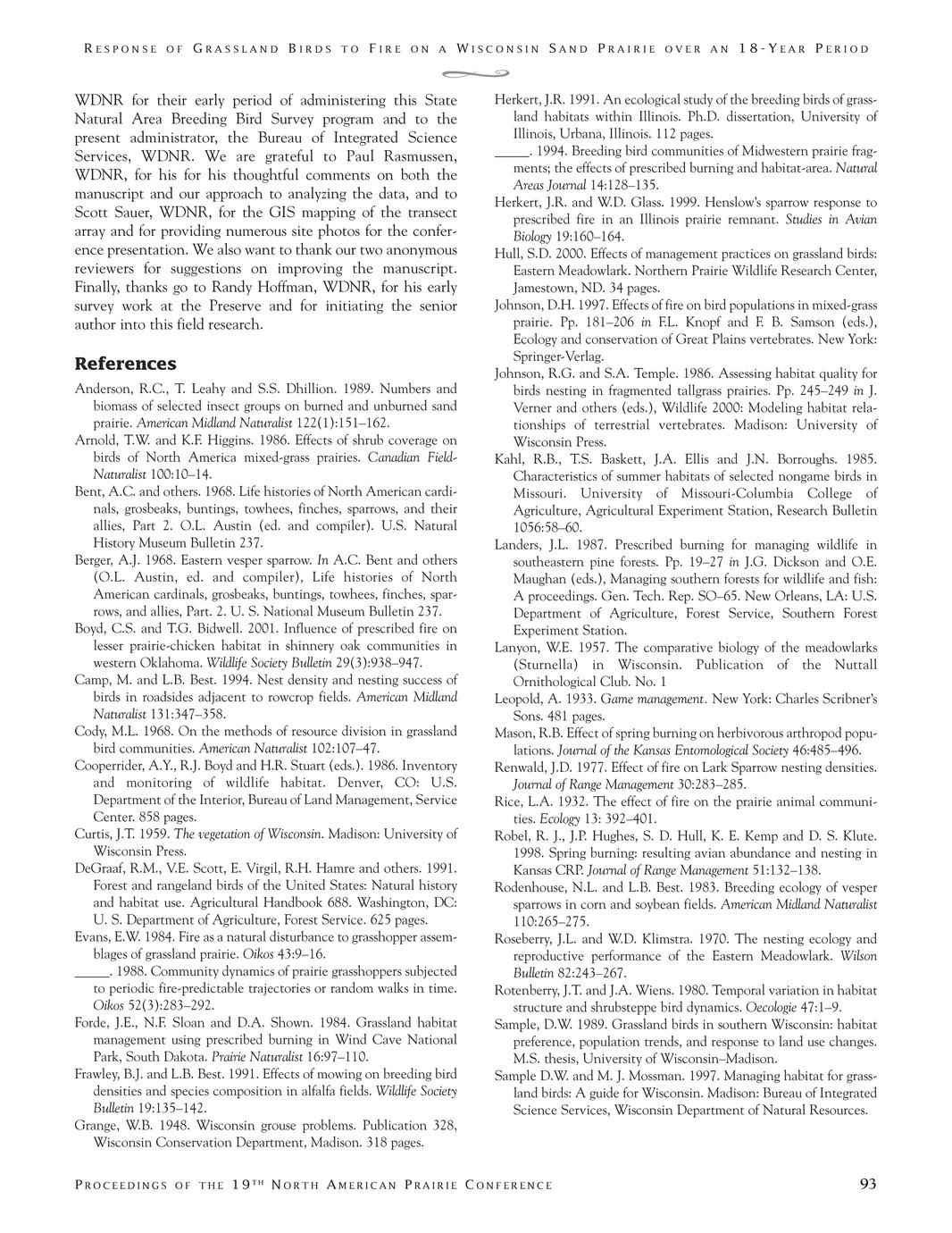 RESPONSE OF GRASSLAND BIRDS TO FIRE ON A WISCONSIN SAND PRAIRIE OVER AN 18-YEAR PERIOD

WDNR for their early period of administering this State Natural Area Breeding Bird Survey program and to the present administrator, the Bureau of Integrated Science Services, WDNR. We are grateful to Paul Rasmussen, WDNR, for his for his thoughtful comments on both the manuscript and our approach to analyzing the data, and to Scott Sauer, WDNR, for the GIS mapping of the transect array and for providing numerous site photos for the conference presentation. We also want to thank our two anonymous reviewers for suggestions on improving the manuscript. Finally, thanks go to Randy Hoffman, WDNR, for his early survey work at the Preserve and for initiating the senior author into this field research.

References

Anderson, R.C., T. Leahy and S.S. Dhillion. 1989. Numbers and biomass of selected insect groups on burned and unburned sand prairie. American Midland Naturalist 122(1):151–162.

Arnold, T.W. and K.F. Higgins. 1986. Effects of shrub coverage on birds of North America mixed-grass prairies. Canadian Field-Naturalist 100:10–14.

Bent, A.C. and others. 1968. Life histories of North American cardinals, grosbeaks, buntings, towhees, finches, sparrows, and their allies, Part 2. O.L. Austin (ed. and compiler). U.S. Natural History Museum Bulletin 237.

Berger, A.J. 1968. Eastern vesper sparrow. In A.C. Bent and others (O.L. Austin, ed. and compiler), Life histories of North American cardinals, grosbeaks, buntings, towhees, finches, sparrows, and allies, Part. 2. U. S. National Museum Bulletin 237.

Boyd, C.S. and T.G. Bidwell. 2001. Influence of prescribed fire on lesser prairie-chicken habitat in shinnery oak communities in western Oklahoma. Wildlife Society Bulletin 29(3):938–947.

Camp, M. and L.B. Best. 1994. Nest density and nesting success of birds in roadsides adjacent to rowcrop fields. American Midland Naturalist 131:347–358.

Cody, M.L. 1968. On the methods of resource division in grassland bird communities. American Naturalist 102:107–47.

Cooperrider, A.Y., R.J. Boyd and H.R. Stuart (eds.). 1986. Inventory and monitoring of wildlife habitat. Denver, CO: U.S. Department of the Interior, Bureau of Land Management, Service Center. 858 pages.

Curtis, J.T. 1959. The vegetation of Wisconsin. Madison: University of Wisconsin Press.

DeGraaf, R.M., V.E. Scott, E. Virgil, R.H. Hamre and others. 1991. Forest and rangeland birds of the United States: Natural history and habitat use. Agricultural Handbook 688. Washington, DC: U. S. Department of Agriculture, Forest Service. 625 pages.

Evans, E.W. 1984. Fire as a natural disturbance to grasshopper assemblages of grassland prairie. Oikos 43:9–16.

_____. 1988. Community dynamics of prairie grasshoppers subjected to periodic fire-predictable trajectories or random walks in time. Oikos 52(3):283–292.

Forde, J.E., N.F. Sloan and D.A. Shown. 1984. Grassland habitat management using prescribed burning in Wind Cave National Park, South Dakota. Prairie Naturalist 16:97–110.

Frawley, B.J. and L.B. Best. 1991. Effects of mowing on breeding bird densities and species composition in alfalfa fields. Wildlife Society Bulletin 19:135–142.

Grange, W.B. 1948. Wisconsin grouse problems. Publication 328, Wisconsin Conservation Department, Madison. 318 pages.

Herkert, J.R. 1991. An ecological study of the breeding birds of grassland habitats within Illinois. Ph.D. dissertation, University of Illinois, Urbana, Illinois. 112 pages.

_____. 1994. Breeding bird communities of Midwestern prairie fragments; the effects of prescribed burning and habitat-area. Natural Areas Journal 14:128–135.

Herkert, J.R. and W.D. Glass. 1999. Henslow's sparrow response to prescribed fire in an Illinois prairie remnant. Studies in Avian Biology 19:160–164.

Hull, S.D. 2000. Effects of management practices on grassland birds: Eastern Meadowlark. Northern Prairie Wildlife Research Center, Jamestown, ND. 34 pages.

Johnson, D.H. 1997. Effects of fire on bird populations in mixed-grass prairie. Pp. 181–206 in F.L. Knopf and F. B. Samson (eds.), Ecology and conservation of Great Plains vertebrates. New York: Springer-Verlag.

Johnson, R.G. and S.A. Temple. 1986. Assessing habitat quality for birds nesting in fragmented tallgrass prairies. Pp. 245–249 in J. Verner and others (eds.), Wildlife 2000: Modeling habitat relationships of terrestrial vertebrates. Madison: University of Wisconsin Press.

Kahl, R.B., T.S. Baskett, J.A. Ellis and J.N. Borroughs. 1985. Characteristics of summer habitats of selected nongame birds in Missouri. University of Missouri-Columbia College of Agriculture, Agricultural Experiment Station, Research Bulletin 1056:58–60.

Landers, J.L. 1987. Prescribed burning for managing wildlife in southeastern pine forests. Pp. 19–27 in J.G. Dickson and O.E. Maughan (eds.), Managing southern forests for wildlife and fish: A proceedings. Gen. Tech. Rep. SO–65. New Orleans, LA: U.S. Department of Agriculture, Forest Service, Southern Forest Experiment Station.

Lanyon, W.E. 1957. The comparative biology of the meadowlarks (Sturnella) in Wisconsin. Publication of the Nuttall Ornithological Club. No. 1

Leopold, A. 1933. Game management. New York: Charles Scribner's Sons. 481 pages.

Mason, R.B. Effect of spring burning on herbivorous arthropod populations. Journal of the Kansas Entomological Society 46:485–496.

Renwald, J.D. 1977. Effect of fire on Lark Sparrow nesting densities. Journal of Range Management 30:283–285.

Rice, L.A. 1932. The effect of fire on the prairie animal communities. Ecology 13: 392–401.

Robel, R. J., J.P. Hughes, S. D. Hull, K. E. Kemp and D. S. Klute. 1998. Spring burning: resulting avian abundance and nesting in Kansas CRP. Journal of Range Management 51:132–138.

Rodenhouse, N.L. and L.B. Best. 1983. Breeding ecology of vesper sparrows in corn and soybean fields. American Midland Naturalist 110:265–275.

Roseberry, J.L. and W.D. Klimstra. 1970. The nesting ecology and reproductive performance of the Eastern Meadowlark. Wilson Bulletin 82:243–267.

Rotenberry, J.T. and J.A. Wiens. 1980. Temporal variation in habitat structure and shrubsteppe bird dynamics. Oecologie 47:1–9.

Sample, D.W. 1989. Grassland birds in southern Wisconsin: habitat preference, population trends, and response to land use changes. M.S. thesis, University of Wisconsin–Madison.

Sample D.W. and M. J. Mossman. 1997. Managing habitat for grassland birds: A guide for Wisconsin. Madison: Bureau of Integrated Science Services, Wisconsin Department of Natural Resources.

PROCEEDINGS OF THE 19TH NORTH AMERICAN PRAIRIE CONFERENCE 93